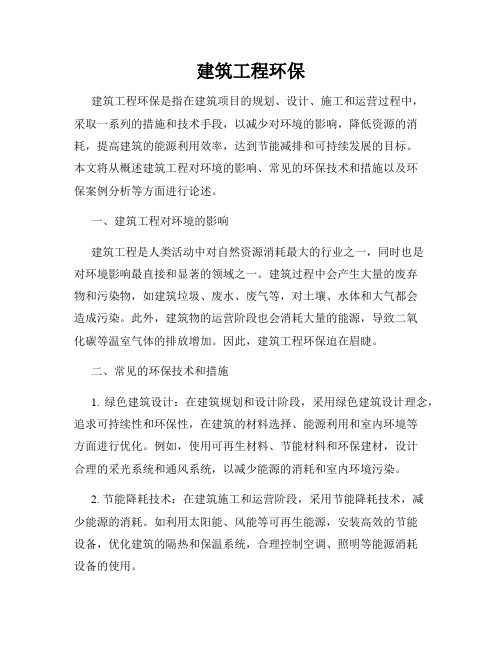 建筑工程环保

建筑工程环保是指在建筑项目的规划、设计、施工和运营过程中，采取一系列的措施和技术手段，以减少对环境的影响，降低资源的消耗，提高建筑的能源利用效率，达到节能减排和可持续发展的目标。本文将从概述建筑工程对环境的影响、常见的环保技术和措施以及环保案例分析等方面进行论述。

一、建筑工程对环境的影响

建筑工程是人类活动中对自然资源消耗最大的行业之一，同时也是对环境影响最直接和显著的领域之一。建筑过程中会产生大量的废弃物和污染物，如建筑垃圾、废水、废气等，对土壤、水体和大气都会造成污染。此外，建筑物的运营阶段也会消耗大量的能源，导致二氧化碳等温室气体的排放增加。因此，建筑工程环保迫在眉睫。

二、常见的环保技术和措施

1. 绿色建筑设计：在建筑规划和设计阶段，采用绿色建筑设计理念，追求可持续性和环保性，在建筑的材料选择、能源利用和室内环境等方面进行优化。例如，使用可再生材料、节能材料和环保建材，设计合理的采光系统和通风系统，以减少能源的消耗和室内环境污染。

2. 节能降耗技术：在建筑施工和运营阶段，采用节能降耗技术，减少能源的消耗。如利用太阳能、风能等可再生能源，安装高效的节能设备，优化建筑的隔热和保温系统，合理控制空调、照明等能源消耗设备的使用。